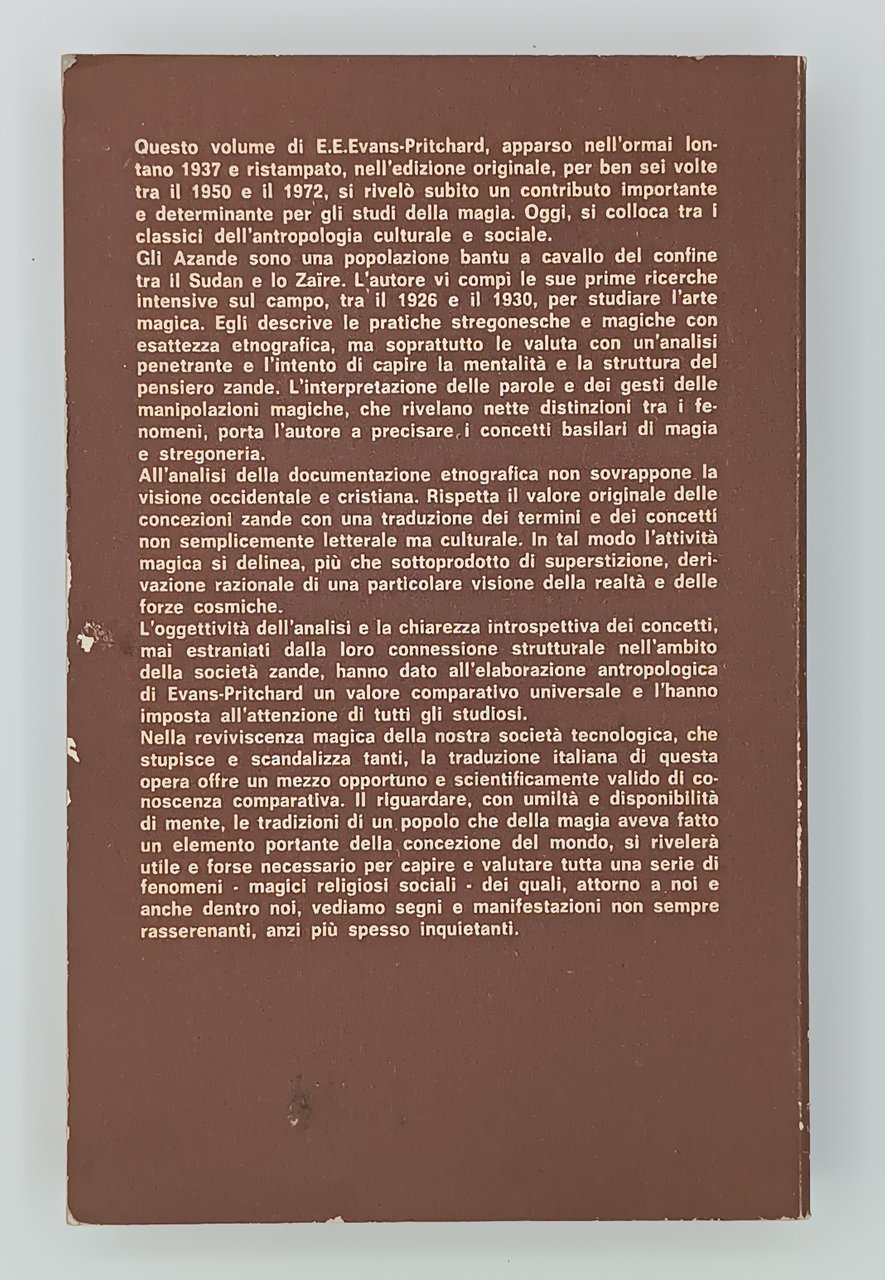 Questo volume di E.E.Evans-Pritchard, apparso nell'ormai lontano 1937 e ristampato, nell'edizione originale, per ben sei volte tra il 1950 e il 1972, si rivelò subito un contributo importante e determinante per gli studi della magia. Oggi, si colloca tra i classici dell'antropologia culturale e sociale.

Gli Azande sono una popolazione bantu a cavallo del confine tra il Sudan e lo Zaïre. L'autore vi compì le sue prime ricerche intensive sul campo, tra il 1926 e il 1930, per studiare l'arte magica. Egli descrive le pratiche stregonesche e magiche con esattezza etnografica, ma soprattutto le valuta con un'analisi penetrante e l'intento di capire la mentalità e la struttura del pensiero zande. L'interpretazione delle parole e dei gesti delle manipolazioni magiche, che rivelano nette distinzioni tra i fenomeni, porta l'autore a precisare i concetti basilari di magia e stregoneria.

All'analisi della documentazione etnografica non sovrappone la visione occidentale e cristiana. Rispetta il valore originale delle concezioni zande con una traduzione dei termini e dei concetti non semplicemente letterale ma culturale. In tal modo l'attività magica si delinea, più che sottoprodotto di superstizione, derivazione razionale di una particolare visione della realtà e delle forze cosmiche.

L'oggettività dell'analisi e la chiarezza introspettiva dei concetti, mai estraniati dalla loro connessione strutturale nell'ambito della società zande, hanno dato all'elaborazione antropologica di Evans-Pritchard un valore comparativo universale e l'hanno imposta all'attenzione di tutti gli studiosi.

Nella reviviscenza magica della nostra società tecnologica, che stupisce e scandalizza tanti, la traduzione italiana di questa opera offre un mezzo opportuno e scientificamente valido di conoscenza comparativa. Il riguardare, con umiltà e disponibilità di mente, le tradizioni di un popolo che della magia aveva fatto un elemento portante della concezione del mondo, si rivelerà utile e forse necessario per capire e valutare tutta una serie di fenomeni - magici religiosi sociali - dei quali, attorno a noi e anche dentro noi, vediamo segni e manifestazioni non sempre rasserenanti, anzi più spesso inquietanti.